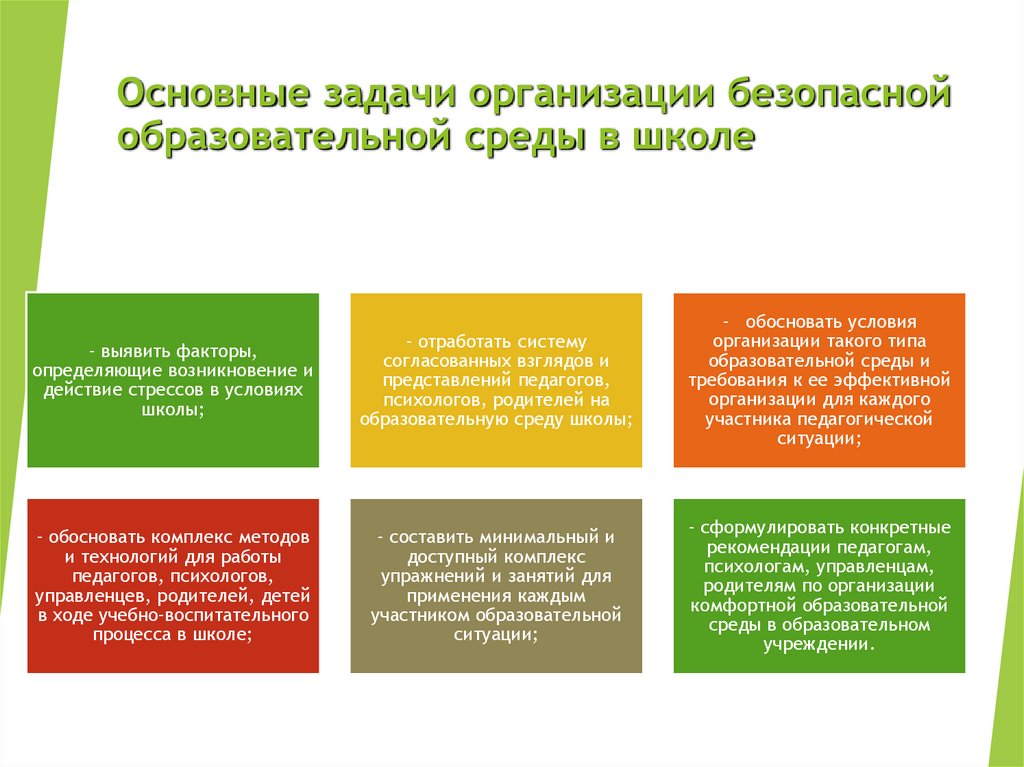 Основные задачи организации безопасной образовательной среды в школе

- выявить факторы, определяющие возникновение и действие стрессов в условиях школы;

- отработать систему согласованных взглядов и представлений педагогов, психологов, родителей на образовательную среду школы;

- обосновать условия организации такого типа образовательной среды и требования к ее эффективной организации для каждого участника педагогической ситуации;

- обосновать комплекс методов и технологий для работы педагогов, психологов, управленцев, родителей, детей в ходе учебно-воспитательного процесса в школе;

- составить минимальный и доступный комплекс упражнений и занятий для применения каждым участником образовательной ситуации;

- сформулировать конкретные рекомендации педагогам, психологам, управленцам, родителям по организации комфортной образовательной среды в образовательном учреждении.